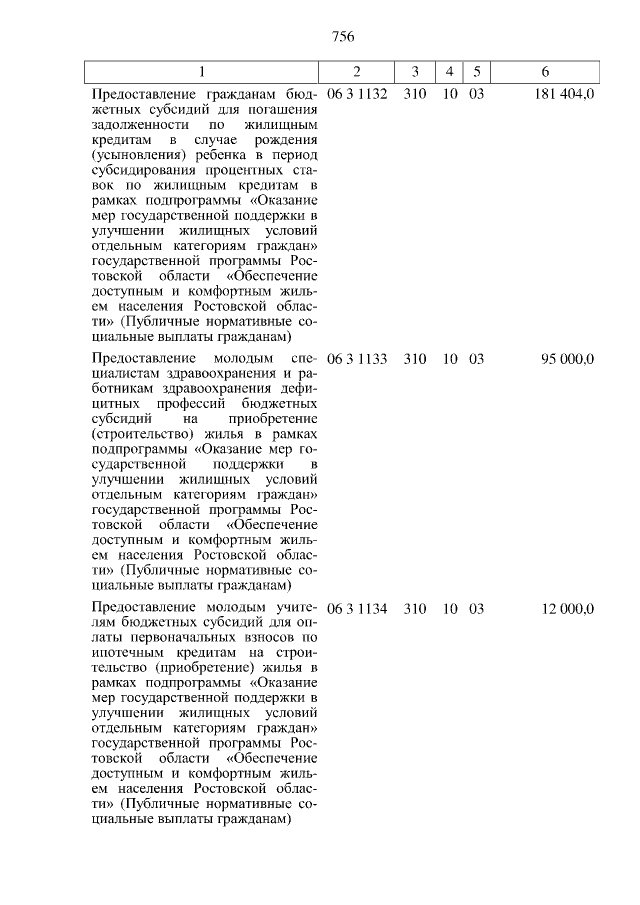 756

| 1 | 2 | 3 | 4 | 5 | 6 |
|---|---|---|---|---|---|
| Предоставление гражданам бюджетных субсидий для погашения задолженности по жилищным кредитам в случае рождения (усыновления) ребенка в период субсидирования процентных ставок по жилищным кредитам в рамках подпрограммы «Оказание мер государственной поддержки в улучшении жилищных условий отдельным категориям граждан» государственной программы Ростовской области «Обеспечение доступным и комфортным жильем населения Ростовской области» (Публичные нормативные социальные выплаты гражданам) | 06 3 1132 | 310 | 10 | 03 | 181 404,0 |
| Предоставление молодым специалистам здравоохранения и работникам здравоохранения дефицитных профессий бюджетных субсидий на приобретение (строительство) жилья в рамках подпрограммы «Оказание мер государственной поддержки в улучшении жилищных условий отдельным категориям граждан» государственной программы Ростовской области «Обеспечение доступным и комфортным жильем населения Ростовской области» (Публичные нормативные социальные выплаты гражданам) | 06 3 1133 | 310 | 10 | 03 | 95 000,0 |
| Предоставление молодым учителям бюджетных субсидий для оплаты первоначальных взносов по ипотечным кредитам на строительство (приобретение) жилья в рамках подпрограммы «Оказание мер государственной поддержки в улучшении жилищных условий отдельным категориям граждан» государственной программы Ростовской области «Обеспечение доступным и комфортным жильем населения Ростовской области» (Публичные нормативные социальные выплаты гражданам) | 06 3 1134 | 310 | 10 | 03 | 12 000,0 |